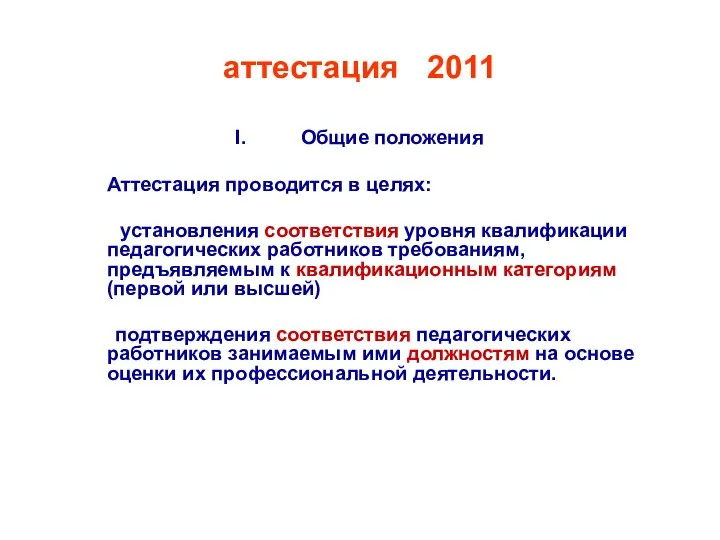 аттестация 2011

I. Общие положения

Аттестация проводится в целях:

установления соответствия уровня квалификации педагогических работников требованиям, предъявляемым к квалификационным категориям (первой или высшей)

подтверждения соответствия педагогических работников занимаемым ими должностям на основе оценки их профессиональной деятельности.